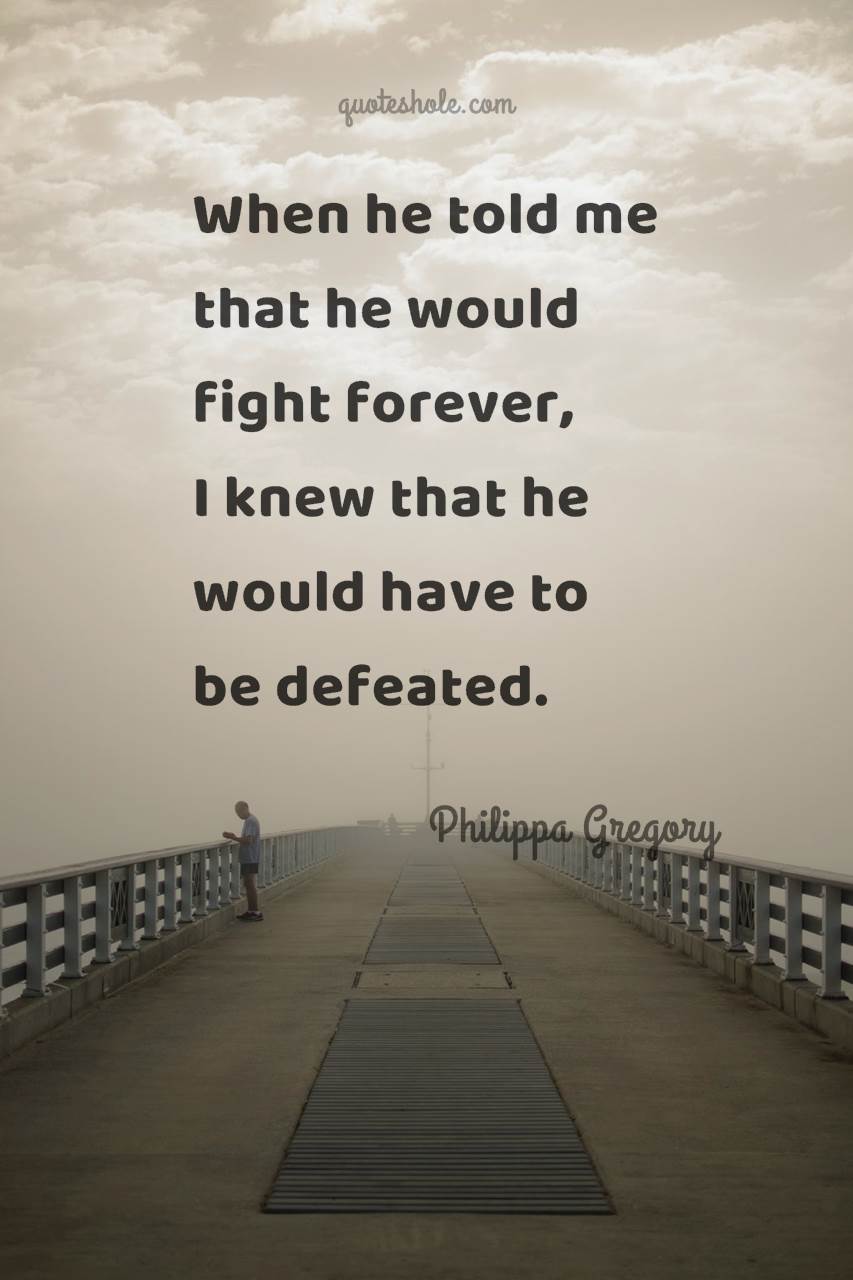 quoteshole.com

When he told me that he would fight forever, I knew that he would have to be defeated.

Philippa Gregory